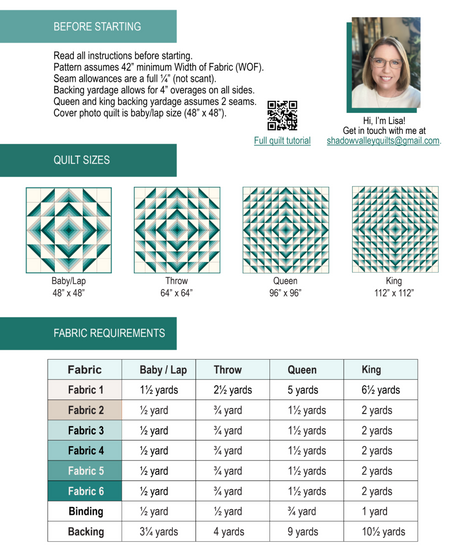 BEFORE STARTING

Read all instructions before starting.
Pattern assumes 42" minimum Width of Fabric (WOF).
Seam allowances are a full ¼" (not scant).
Backing yardage allows for 4" overages on all sides.
Queen and king backing yardage assumes 2 seams.
Cover photo quilt is baby/lap size (48" x 48").

Full quilt tutorial

Hi, I'm Lisa!
Get in touch with me at
shadowvalleyquilts@gmail.com.

QUILT SIZES

Baby/Lap
48" x 48"

Throw
64" x 64"

Queen
96" x 96"

King
112" x 112"

FABRIC REQUIREMENTS

| Fabric | Baby / Lap | Throw | Queen | King |
|---|---|---|---|---|
| Fabric 1 | 1½ yards | 2½ yards | 5 yards | 6½ yards |
| Fabric 2 | ½ yard | ¾ yard | 1½ yards | 2 yards |
| Fabric 3 | ½ yard | ¾ yard | 1½ yards | 2 yards |
| Fabric 4 | ½ yard | ¾ yard | 1½ yards | 2 yards |
| Fabric 5 | ½ yard | ¾ yard | 1½ yards | 2 yards |
| Fabric 6 | ½ yard | ¾ yard | 1½ yards | 2 yards |
| Binding | ½ yard | ½ yard | ¾ yard | 1 yard |
| Backing | 3¼ yards | 4 yards | 9 yards | 10½ yards |